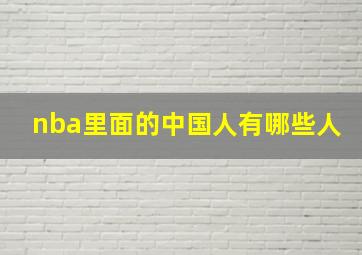 nba里面的中国人有哪些人